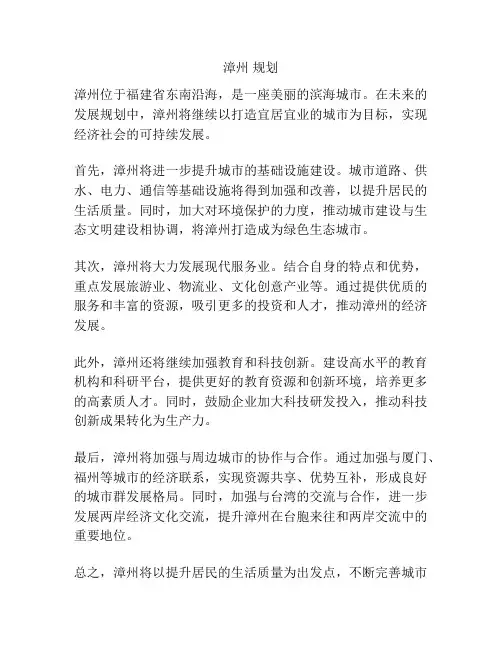 漳州 规划

漳州位于福建省东南沿海，是一座美丽的滨海城市。在未来的发展规划中，漳州将继续以打造宜居宜业的城市为目标，实现经济社会的可持续发展。

首先，漳州将进一步提升城市的基础设施建设。城市道路、供水、电力、通信等基础设施将得到加强和改善，以提升居民的生活质量。同时，加大对环境保护的力度，推动城市建设与生态文明建设相协调，将漳州打造成为绿色生态城市。

其次，漳州将大力发展现代服务业。结合自身的特点和优势，重点发展旅游业、物流业、文化创意产业等。通过提供优质的服务和丰富的资源，吸引更多的投资和人才，推动漳州的经济发展。

此外，漳州还将继续加强教育和科技创新。建设高水平的教育机构和科研平台，提供更好的教育资源和创新环境，培养更多的高素质人才。同时，鼓励企业加大科技研发投入，推动科技创新成果转化为生产力。

最后，漳州将加强与周边城市的协作与合作。通过加强与厦门、福州等城市的经济联系，实现资源共享、优势互补，形成良好的城市群发展格局。同时，加强与台湾的交流与合作，进一步发展两岸经济文化交流，提升漳州在台胞来往和两岸交流中的重要地位。

总之，漳州将以提升居民的生活质量为出发点，不断完善城市